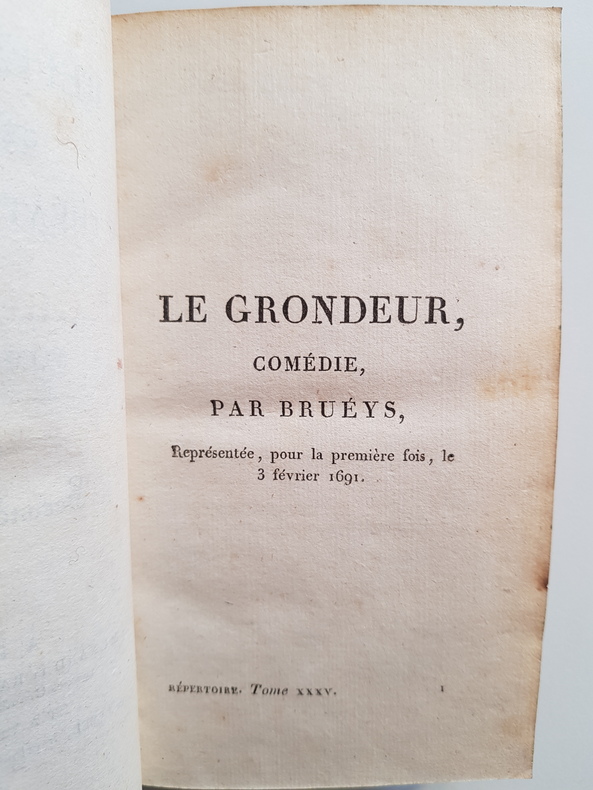 LE GRONDEUR,

COMÉDIE,

PAR BRUÉYS,

Représentée, pour la première fois, le 3 février 1691.

RÉPERTOIRE. Tome XXXV. 1